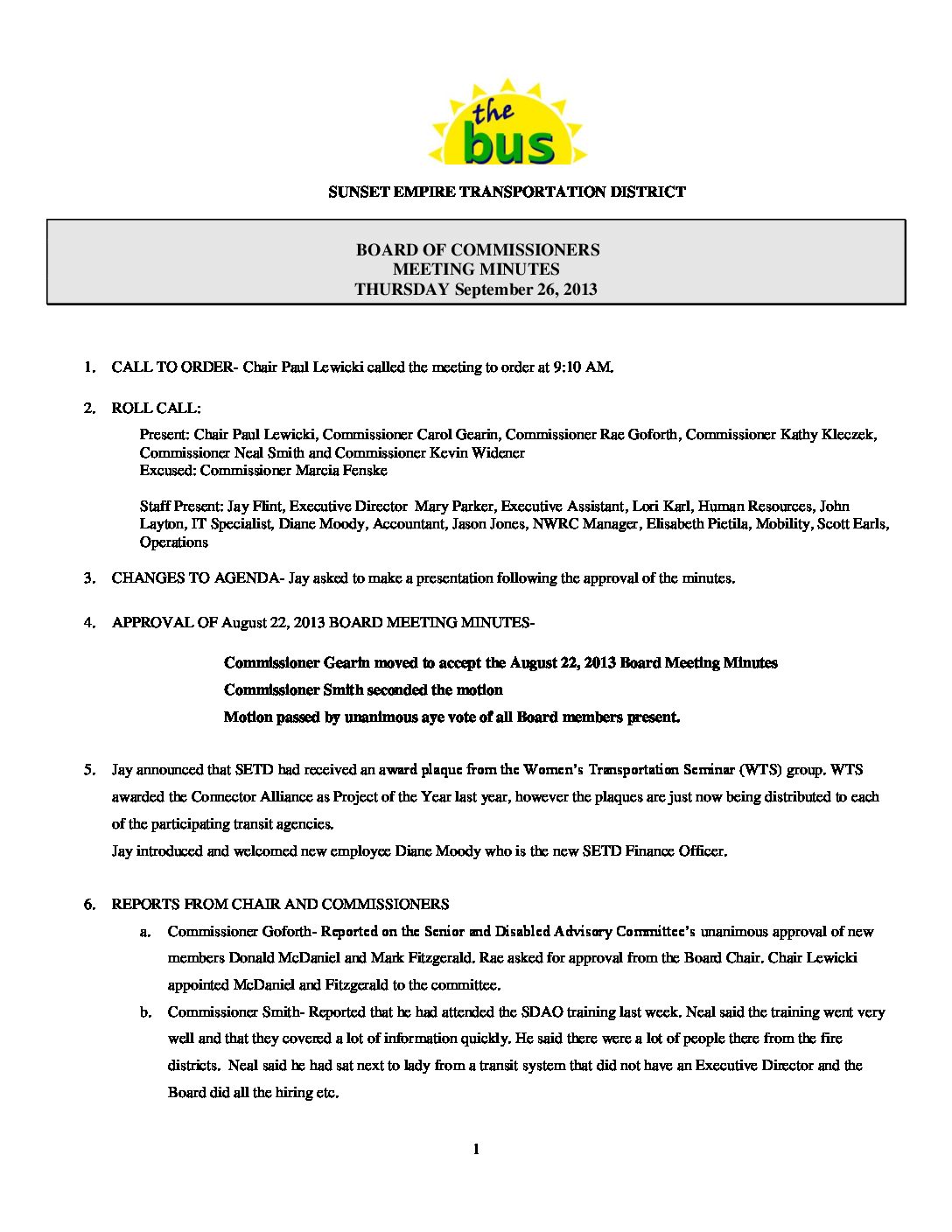 the bus

SUNSET EMPIRE TRANSPORTATION DISTRICT

BOARD OF COMMISSIONERS
MEETING MINUTES
THURSDAY September 26, 2013

1. CALL TO ORDER- Chair Paul Lewicki called the meeting to order at 9:10 AM.

2. ROLL CALL:

Present: Chair Paul Lewicki, Commissioner Carol Gearin, Commissioner Rae Goforth, Commissioner Kathy Kleczek, Commissioner Neal Smith and Commissioner Kevin Widener
Excused: Commissioner Marcia Fenske

Staff Present: Jay Flint, Executive Director Mary Parker, Executive Assistant, Lori Karl, Human Resources, John Layton, IT Specialist, Diane Moody, Accountant, Jason Jones, NWRC Manager, Elisabeth Pietila, Mobility, Scott Earls, Operations

3. CHANGES TO AGENDA- Jay asked to make a presentation following the approval of the minutes.

4. APPROVAL OF August 22, 2013 BOARD MEETING MINUTES-

Commissioner Gearin moved to accept the August 22, 2013 Board Meeting Minutes

Commissioner Smith seconded the motion

Motion passed by unanimous aye vote of all Board members present.

5. Jay announced that SETD had received an award plaque from the Women's Transportation Seminar (WTS) group. WTS awarded the Connector Alliance as Project of the Year last year, however the plaques are just now being distributed to each of the participating transit agencies.

Jay introduced and welcomed new employee Diane Moody who is the new SETD Finance Officer.

6. REPORTS FROM CHAIR AND COMMISSIONERS

a. Commissioner Goforth- Reported on the Senior and Disabled Advisory Committee's unanimous approval of new members Donald McDaniel and Mark Fitzgerald. Rae asked for approval from the Board Chair. Chair Lewicki appointed McDaniel and Fitzgerald to the committee.

b. Commissioner Smith- Reported that he had attended the SDAO training last week. Neal said the training went very well and that they covered a lot of information quickly. He said there were a lot of people there from the fire districts. Neal said he had sat next to lady from a transit system that did not have an Executive Director and the Board did all the hiring etc.

1